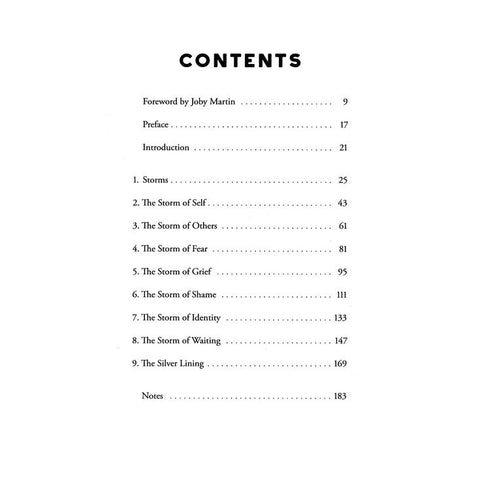 CONTENTS

Foreword by Joby Martin 9

Preface 17

Introduction 21

1. Storms 25

2. The Storm of Self 43

3. The Storm of Others 61

4. The Storm of Fear 81

5. The Storm of Grief 95

6. The Storm of Shame 111

7. The Storm of Identity 133

8. The Storm of Waiting 147

9. The Silver Lining 169

Notes 183